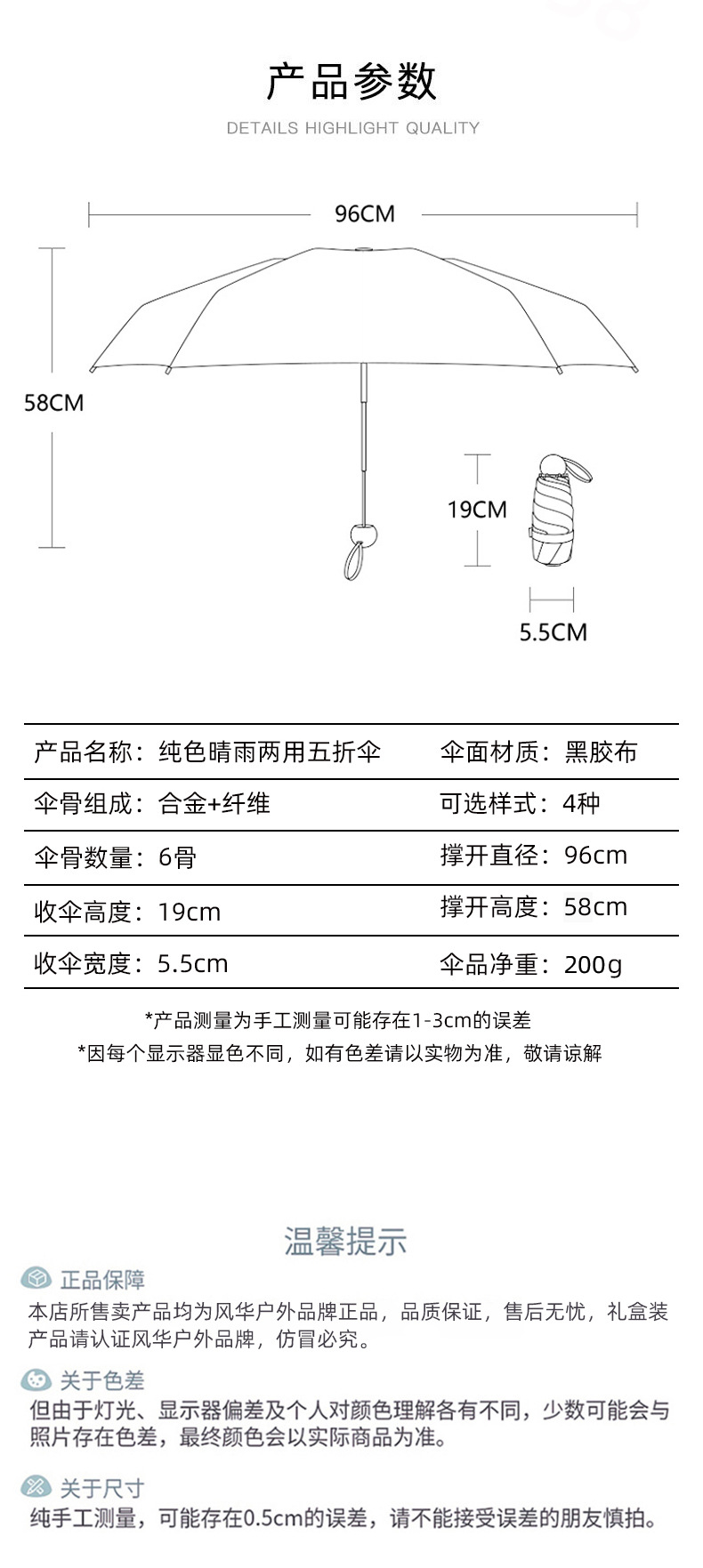 产品参数

DETAILS HIGHLIGHT QUALITY

96CM

58CM

19CM

5.5CM

| 产品名称：纯色晴雨两用五折伞 | 伞面材质：黑胶布 |
|---|---|
| 伞骨组成：合金+纤维 | 可选样式：4种 |
| 伞骨数量：6骨 | 撑开直径：96cm |
| 收伞高度：19cm | 撑开高度：58cm |
| 收伞宽度：5.5cm | 伞品净重：200g |

*产品测量为手工测量可能存在1-3cm的误差

*因每个显示器显色不同，如有色差请以实物为准，敬请谅解

温馨提示

正品保障

本店所售卖产品均为风华户外品牌正品，品质保证，售后无忧，礼盒装产品请认证风华户外品牌，仿冒必究。

关于色差

但由于灯光、显示器偏差及个人对颜色理解各有不同，少数可能会与照片存在色差，最终颜色会以实际商品为准。

关于尺寸

纯手工测量，可能存在0.5cm的误差，请不能接受误差的朋友慎拍。